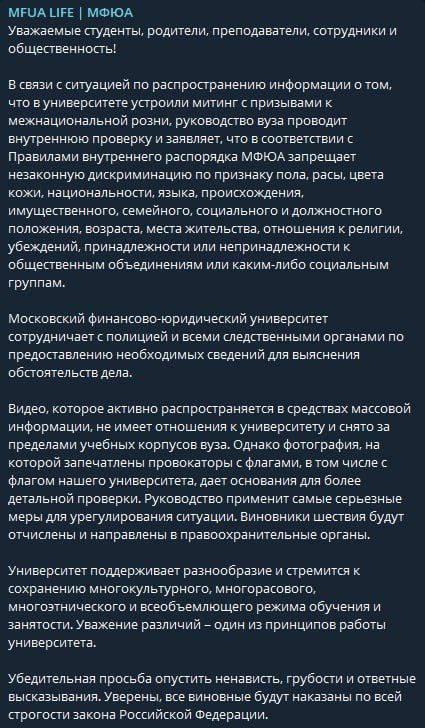 MFUA LIFE | МФЮА
Уважаемые студенты, родители, преподаватели, сотрудники и общественность!

В связи с ситуацией по распространению информации о том, что в университете устроили митинг с призывами к межнациональной розни, руководство вуза проводит внутреннюю проверку и заявляет, что в соответствии с Правилами внутреннего распорядка МФЮА запрещает незаконную дискриминацию по признаку пола, расы, цвета кожи, национальности, языка, происхождения, имущественного, семейного, социального и должностного положения, возраста, места жительства, отношения к религии, убеждений, принадлежности или непринадлежности к общественным объединениям или каким-либо социальным группам.

Московский финансово-юридический университет сотрудничает с полицией и всеми следственными органами по предоставлению необходимых сведений для выяснения обстоятельств дела.

Видео, которое активно распространяется в средствах массовой информации, не имеет отношения к университету и снято за пределами учебных корпусов вуза. Однако фотография, на которой запечатлены провокаторы с флагами, в том числе с флагом нашего университета, дает основания для более детальной проверки. Руководство применит самые серьезные меры для урегулирования ситуации. Виновники шествия будут отчислены и направлены в правоохранительные органы.

Университет поддерживает разнообразие и стремится к сохранению многокультурного, многорасового, многоэтнического и всеобъемлющего режима обучения и занятости. Уважение различий – один из принципов работы университета.

Убедительная просьба опустить ненависть, грубости и ответные высказывания. Уверены, все виновные будут наказаны по всей строгости закона Российской Федерации.